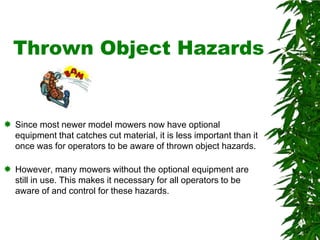 Thrown Object Hazards

BAM

Since most newer model mowers now have optional equipment that catches cut material, it is less important than it once was for operators to be aware of thrown object hazards.

However, many mowers without the optional equipment are still in use. This makes it necessary for all operators to be aware of and control for these hazards.